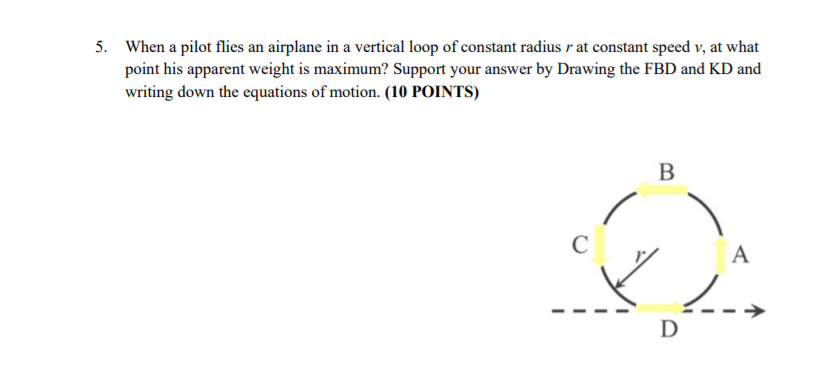 5. When a pilot flies an airplane in a vertical loop of constant radius $r$ at constant speed $v$, at what point his apparent weight is maximum? Support your answer by Drawing the FBD and KD and writing down the equations of motion. (10 POINTS)

B
C
$r$
A
D